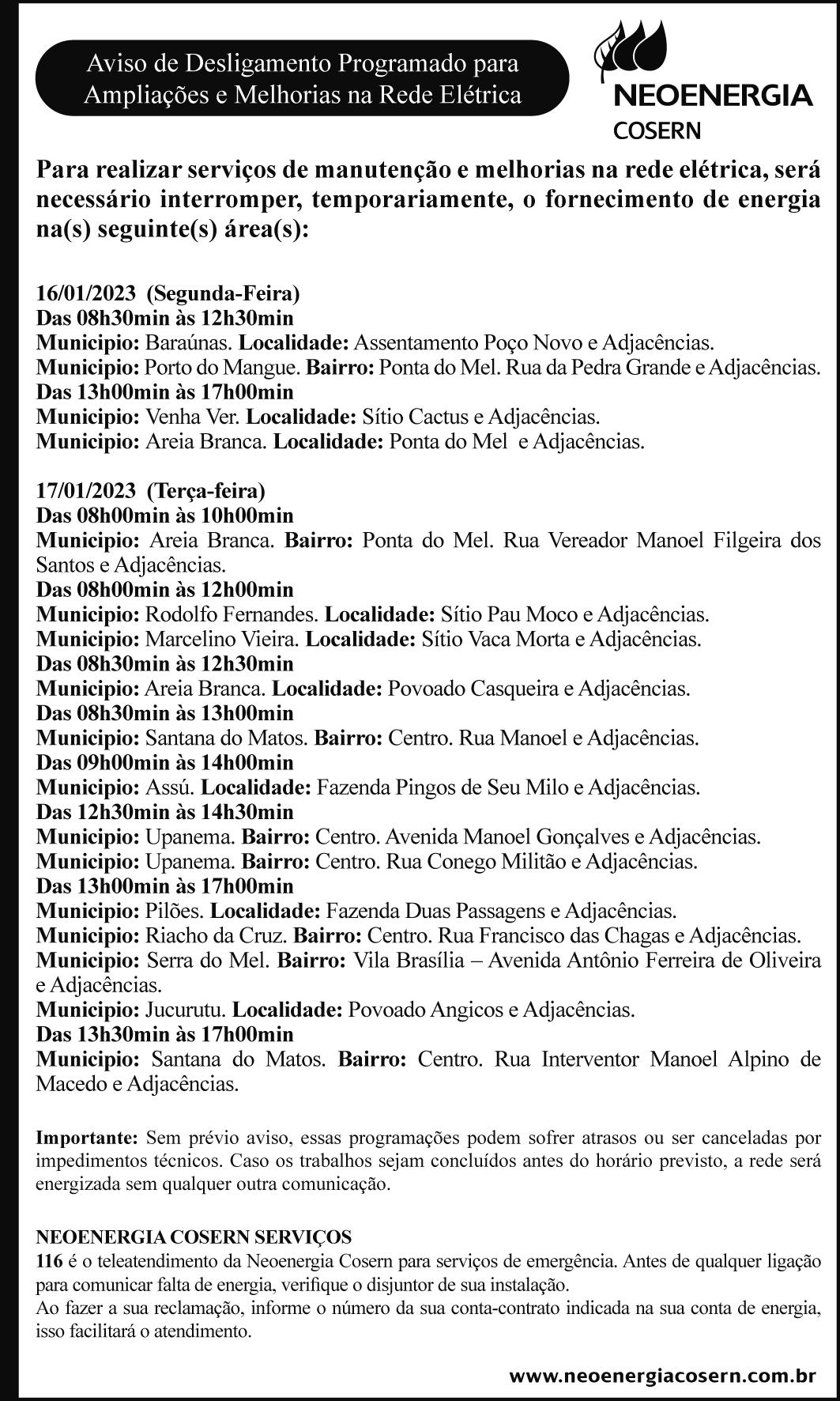 Aviso de Desligamento Programado para Ampliações e Melhorias na Rede Elétrica

NEOENERGIA
COSERN

Para realizar serviços de manutenção e melhorias na rede elétrica, será necessário interromper, temporariamente, o fornecimento de energia na(s) seguinte(s) área(s):

16/01/2023 (Segunda-Feira)
Das 08h30min às 12h30min
Municipio: Baraúnas. Localidade: Assentamento Poço Novo e Adjacências.
Municipio: Porto do Mangue. Bairro: Ponta do Mel. Rua da Pedra Grande e Adjacências.
Das 13h00min às 17h00min
Municipio: Venha Ver. Localidade: Sítio Cactus e Adjacências.
Municipio: Areia Branca. Localidade: Ponta do Mel e Adjacências.

17/01/2023 (Terça-feira)
Das 08h00min às 10h00min
Municipio: Areia Branca. Bairro: Ponta do Mel. Rua Vereador Manoel Filgeira dos Santos e Adjacências.
Das 08h00min às 12h00min
Municipio: Rodolfo Fernandes. Localidade: Sítio Pau Moco e Adjacências.
Municipio: Marcelino Vieira. Localidade: Sítio Vaca Morta e Adjacências.
Das 08h30min às 12h30min
Municipio: Areia Branca. Localidade: Povoado Casqueira e Adjacências.
Das 08h30min às 13h00min
Municipio: Santana do Matos. Bairro: Centro. Rua Manoel e Adjacências.
Das 09h00min às 14h00min
Municipio: Assú. Localidade: Fazenda Pingos de Seu Milo e Adjacências.
Das 12h30min às 14h30min
Municipio: Upanema. Bairro: Centro. Avenida Manoel Gonçalves e Adjacências.
Municipio: Upanema. Bairro: Centro. Rua Conego Militão e Adjacências.
Das 13h00min às 17h00min
Municipio: Pilões. Localidade: Fazenda Duas Passagens e Adjacências.
Municipio: Riacho da Cruz. Bairro: Centro. Rua Francisco das Chagas e Adjacências.
Municipio: Serra do Mel. Bairro: Vila Brasília – Avenida Antônio Ferreira de Oliveira e Adjacências.
Municipio: Jucurutu. Localidade: Povoado Angicos e Adjacências.
Das 13h30min às 17h00min
Municipio: Santana do Matos. Bairro: Centro. Rua Interventor Manoel Alpino de Macedo e Adjacências.

Importante: Sem prévio aviso, essas programações podem sofrer atrasos ou ser canceladas por impedimentos técnicos. Caso os trabalhos sejam concluídos antes do horário previsto, a rede será energizada sem qualquer outra comunicação.

NEOENERGIA COSERN SERVIÇOS
116 é o teleatendimento da Neoenergia Cosern para serviços de emergência. Antes de qualquer ligação para comunicar falta de energia, verifique o disjuntor de sua instalação.
Ao fazer a sua reclamação, informe o número da sua conta-contrato indicada na sua conta de energia, isso facilitará o atendimento.

www.neoenergiacosern.com.br